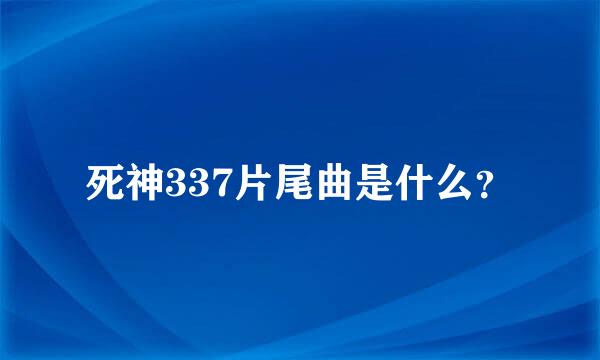 死神337片尾曲是什么?